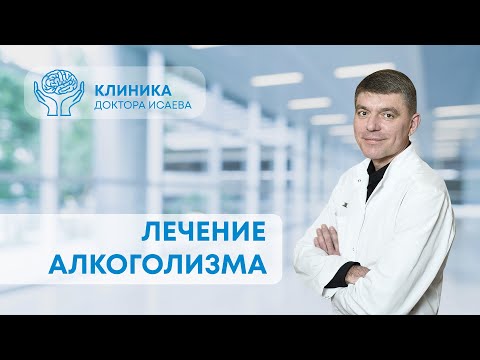 КЛИНИКА
ДОКТОРА ИСАЕВА

ЛЕЧЕНИЕ
АЛКОГОЛИЗМА